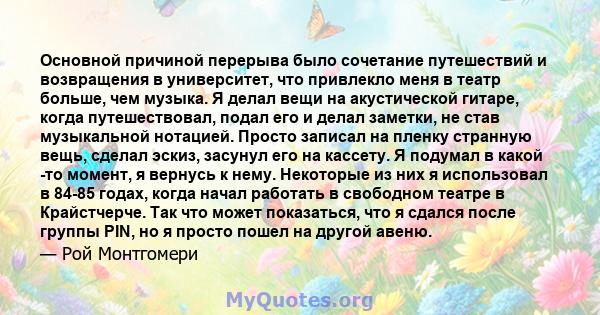 Основной причиной перерыва было сочетание путешествий и возвращения в университет, что привлекло меня в театр больше, чем музыка. Я делал вещи на акустической гитаре, когда путешествовал, подал его и делал заметки, не став музыкальной нотацией. Просто записал на пленку странную вещь, сделал эскиз, засунул его на кассету. Я подумал в какой -то момент, я вернусь к нему. Некоторые из них я использовал в 84-85 годах, когда начал работать в свободном театре в Крайстчерче. Так что может показаться, что я сдался после группы PIN, но я просто пошел на другой авеню.

— Рой Монтгомери

MyQuotes.org